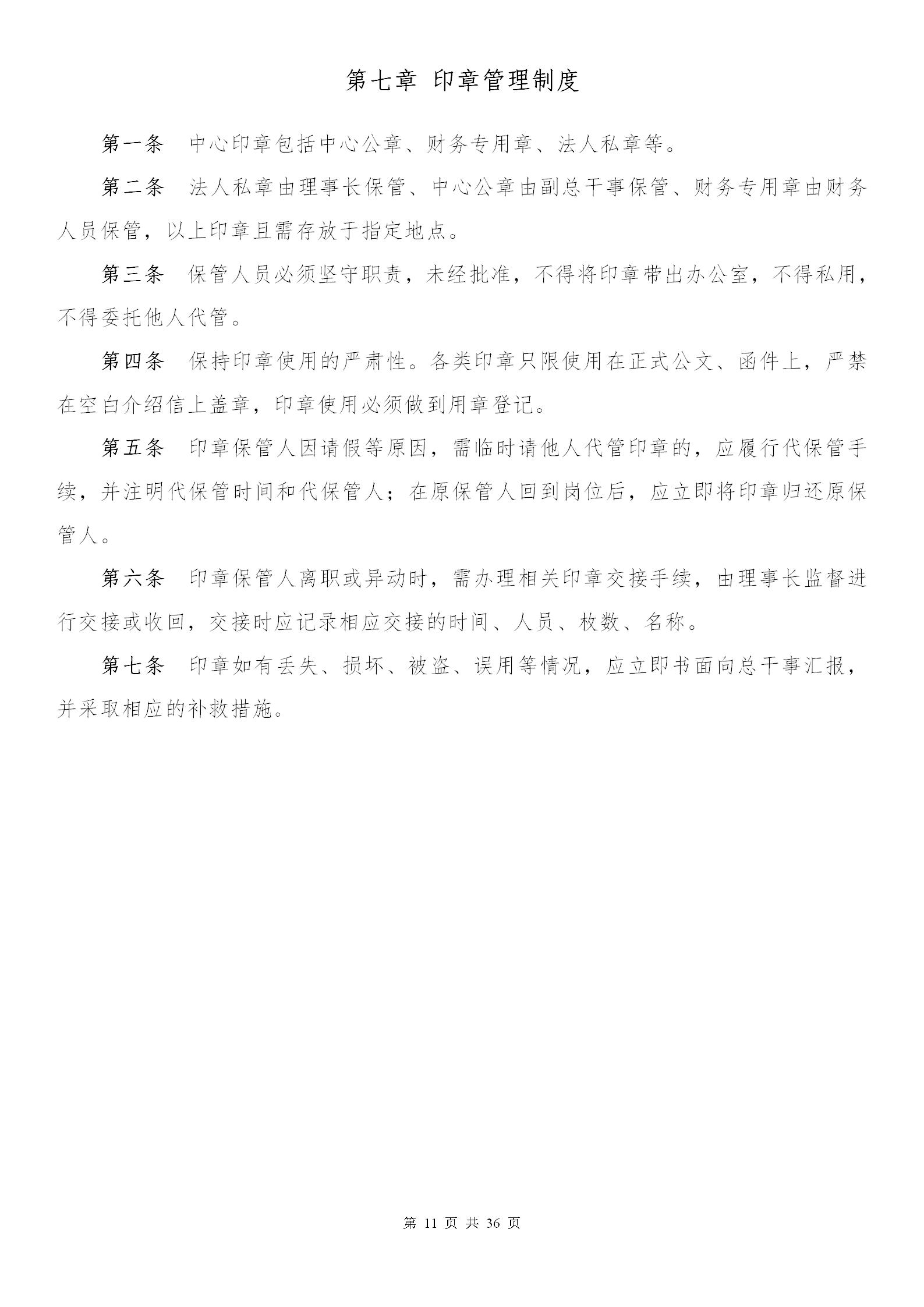 第七章 印章管理制度

第一条 中心印章包括中心公章、财务专用章、法人私章等。

第二条 法人私章由理事长保管、中心公章由副总干事保管、财务专用章由财务人员保管，以上印章且需存放于指定地点。

第三条 保管人员必须坚守职责，未经批准，不得将印章带出办公室，不得私用，不得委托他人代管。

第四条 保持印章使用的严肃性。各类印章只限使用在正式公文、函件上，严禁在空白介绍信上盖章，印章使用必须做到用章登记。

第五条 印章保管人因请假等原因，需临时请他人代管印章的，应履行代保管手续，并注明代保管时间和代保管人；在原保管人回到岗位后，应立即将印章归还原保管人。

第六条 印章保管人离职或异动时，需办理相关印章交接手续，由理事长监督进行交接或收回，交接时应记录相应交接的时间、人员、枚数、名称。

第七条 印章如有丢失、损坏、被盗、误用等情况，应立即书面向总干事汇报，并采取相应的补救措施。

第 11 页 共 36 页